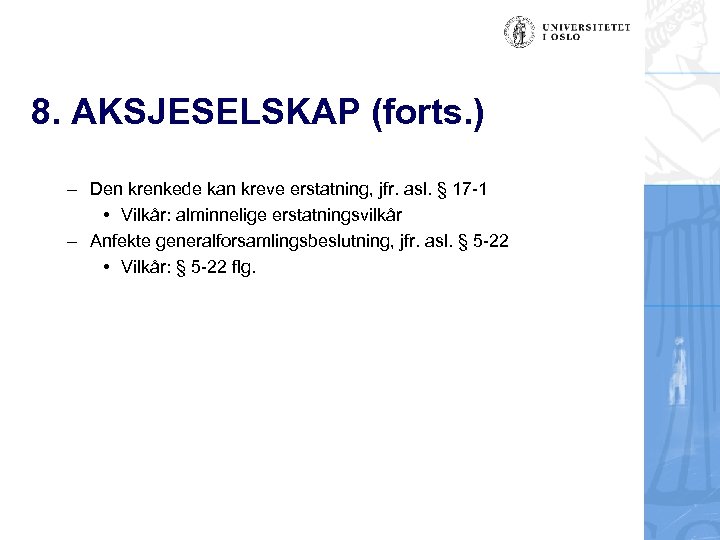 UNIVERSITETET I OSLO

8. AKSJESELSKAP (forts.)

– Den krenkede kan kreve erstatning, jfr. asl. § 17-1
  • Vilkår: alminnelige erstatningsvilkår
– Anfekte generalforsamlingsbeslutning, jfr. asl. § 5-22
  • Vilkår: § 5-22 flg.